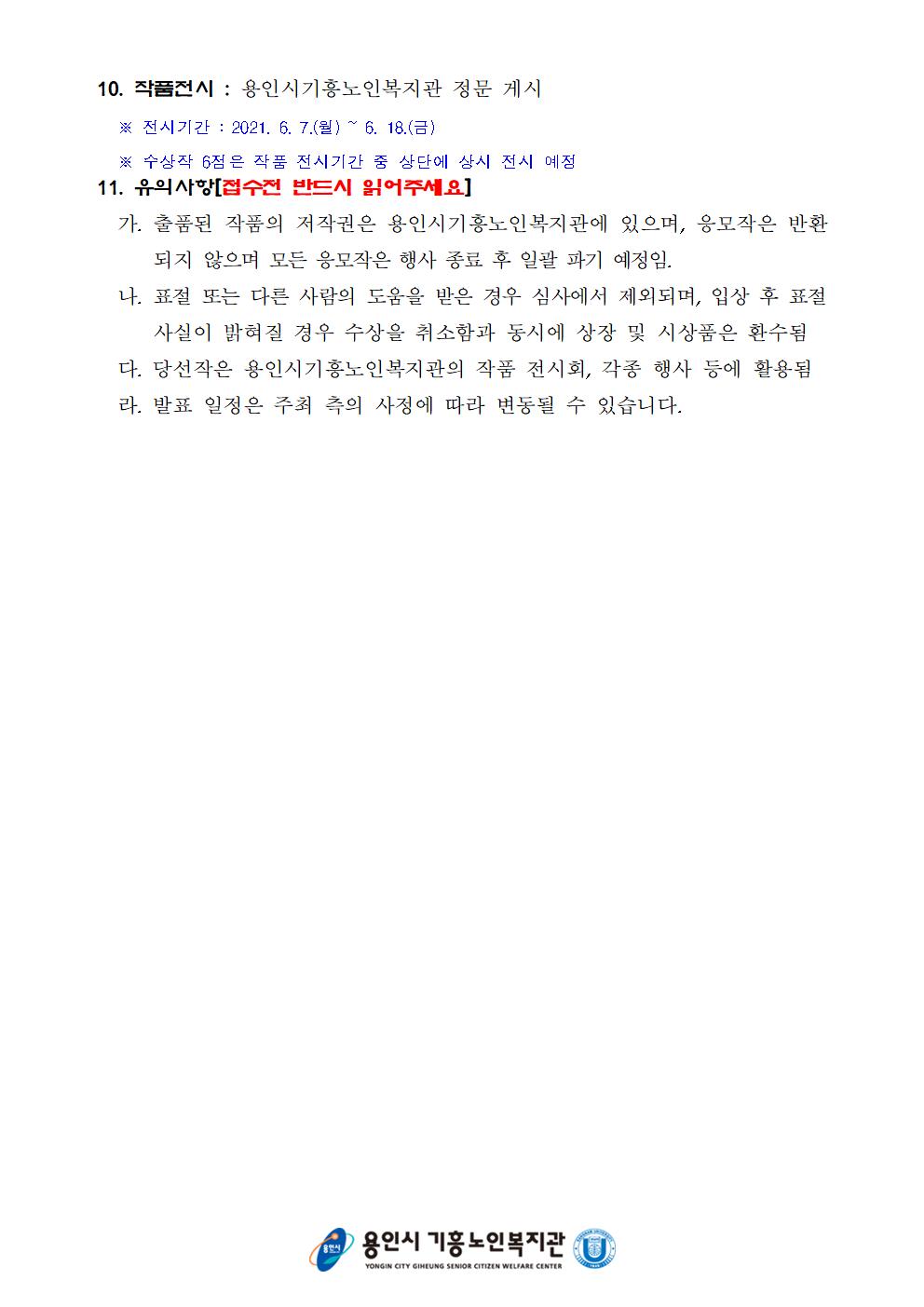 10. 작품전시 : 용인시기흥노인복지관 정문 게시

※ 전시기간 : 2021. 6. 7.(월) ~ 6. 18.(금)

※ 수상작 6점은 작품 전시기간 중 상단에 상시 전시 예정

11. 유의사항[접수전 반드시 읽어주세요]

가. 출품된 작품의 저작권은 용인시기흥노인복지관에 있으며, 응모작은 반환되지 않으며 모든 응모작은 행사 종료 후 일괄 파기 예정임.

나. 표절 또는 다른 사람의 도움을 받은 경우 심사에서 제외되며, 입상 후 표절 사실이 밝혀질 경우 수상을 취소함과 동시에 상장 및 시상품은 환수됨

다. 당선작은 용인시기흥노인복지관의 작품 전시회, 각종 행사 등에 활용됨

라. 발표 일정은 주최 측의 사정에 따라 변동될 수 있습니다.

용인시

용인시 기흥노인복지관
YONGIN CITY GIHEUNG SENIOR CITIZEN WELFARE CENTER